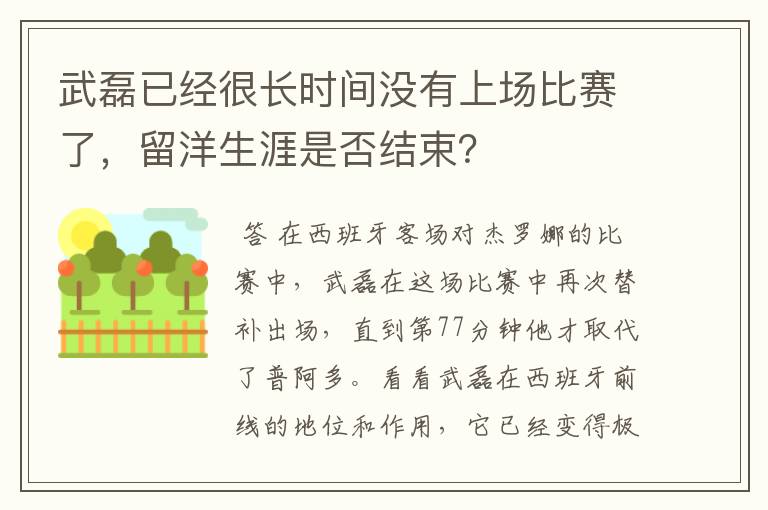 武磊已经很长时间没有上场比赛了，留洋生涯是否结束？

答 在西班牙客场对杰罗娜的比赛中，武磊在这场比赛中再次替补出场，直到第77分钟他才取代了普阿多。看看武磊在西班牙前线的地位和作用，它已经变得极